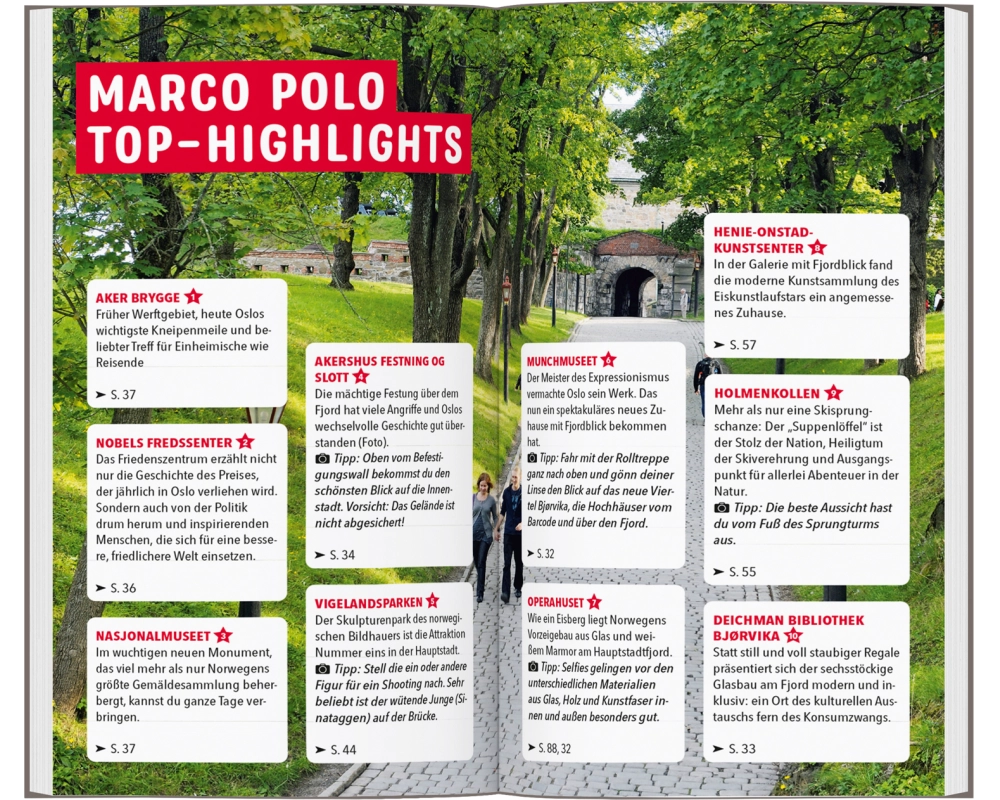 MARCO POLO TOP-HIGHLIGHTS

AKER BRYGGE 1
Früher Werftgebiet, heute Oslos wichtigste Kneipenmeile und beliebter Treff für Einheimische wie Reisende

➤ S. 37

NOBELS FREDSSENTER 2
Das Friedenszentrum erzählt nicht nur die Geschichte des Preises, der jährlich in Oslo verliehen wird. Sondern auch von der Politik drum herum und inspirierenden Menschen, die sich für eine bessere, friedlichere Welt einsetzen.

➤ S. 36

NASJONALMUSEET 3
Im wuchtigen neuen Monument, das viel mehr als nur Norwegens größte Gemäldesammlung beherbergt, kannst du ganze Tage verbringen.

➤ S. 37

AKERSHUS FESTNING OG SLOTT 4
Die mächtige Festung über dem Fjord hat viele Angriffe und Oslos wechselvolle Geschichte gut überstanden (Foto).
Tipp: Oben vom Befestigungswall bekommst du den schönsten Blick auf die Innenstadt. Vorsicht: Das Gelände ist nicht abgesichert!

➤ S. 34

VIGELANDSPARKEN 5
Der Skulpturenpark des norwegischen Bildhauers ist die Attraktion Nummer eins in der Hauptstadt.
Tipp: Stell die ein oder andere Figur für ein Shooting nach. Sehr beliebt ist der wütende Junge (Sinataggen) auf der Brücke.

➤ S. 44

MUNCHMUSEET 6
Der Meister des Expressionismus vermachte Oslo sein Werk. Das nun ein spektakuläres neues Zuhause mit Fjordblick bekommen hat.
Tipp: Fahr mit der Rolltreppe ganz nach oben und gönn deiner Linse den Blick auf das neue Viertel Bjørvika, die Hochhäuser vom Barcode und über den Fjord.

➤ S. 32

OPERAHUSET 7
Wie ein Eisberg liegt Norwegens Vorzeigebau aus Glas und weißem Marmor am Hauptstadtfjord.
Tipp: Selfies gelingen vor den unterschiedlichen Materialien aus Glas, Holz und Kunstfaser innen und außen besonders gut.

➤ S. 88, 32

HENIE-ONSTAD-KUNSTSENTER 8
In der Galerie mit Fjordblick fand die moderne Kunstsammlung des Eiskunstlaufstars ein angemessenes Zuhause.

➤ S. 57

HOLMENKOLLEN 9
Mehr als nur eine Skisprungschanze: Der „Suppenlöffel" ist der Stolz der Nation, Heiligtum der Skiverehrung und Ausgangspunkt für allerlei Abenteuer in der Natur.
Tipp: Die beste Aussicht hast du vom Fuß des Sprungturms aus.

➤ S. 55

DEICHMAN BIBLIOTHEK BJØRVIKA 10
Statt still und voll staubiger Regale präsentiert sich der sechsstöckige Glasbau am Fjord modern und inklusiv: ein Ort des kulturellen Austauschs fern des Konsumzwangs.

➤ S. 33